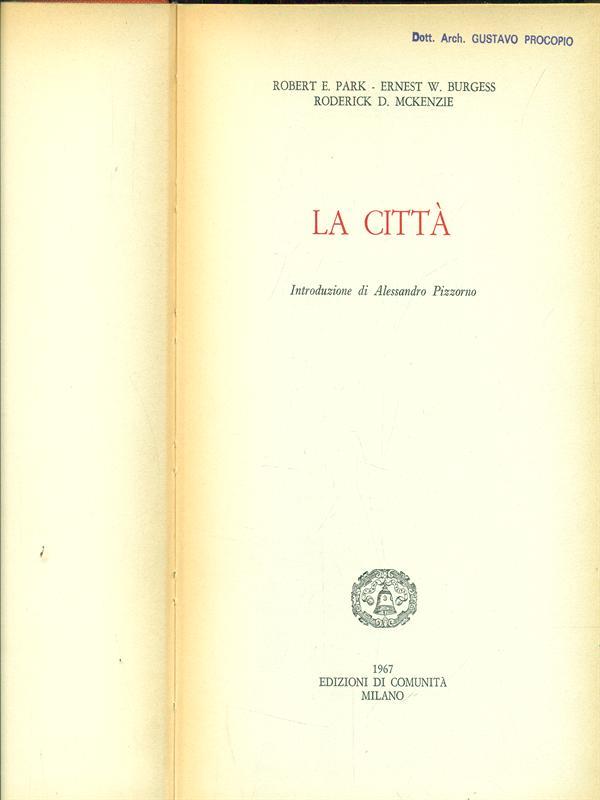 Dott. Arch. GUSTAVO PROCOPIO

ROBERT E. PARK - ERNEST W. BURGESS
RODERICK D. MCKENZIE

LA CITTÀ

Introduzione di Alessandro Pizzorno

1967
EDIZIONI DI COMUNITÀ
MILANO